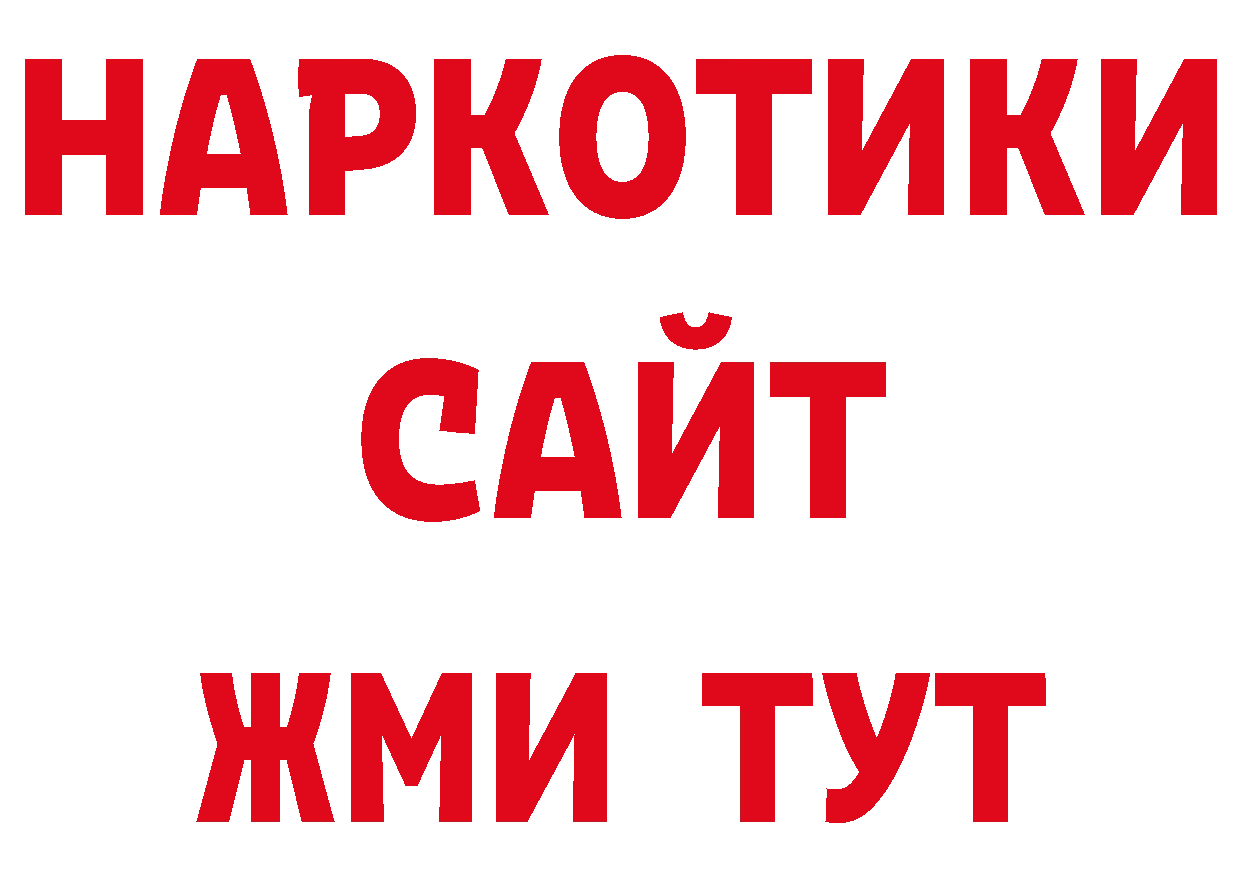 НАРКОТИКИ
САЙТ
ЖМИ ТУТ